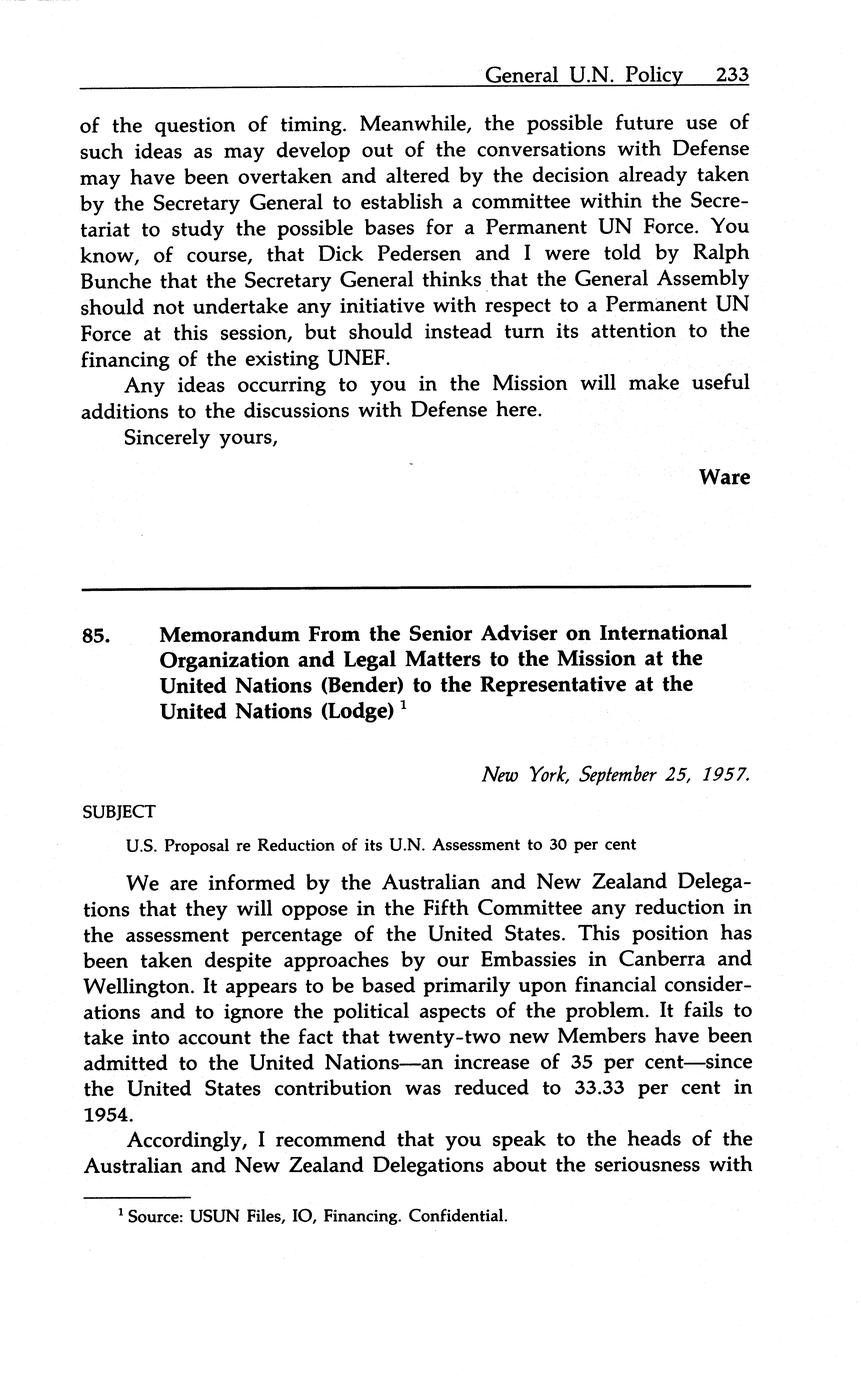 General U.N. Policy 233

of the question of timing. Meanwhile, the possible future use of such ideas as may develop out of the conversations with Defense may have been overtaken and altered by the decision already taken by the Secretary General to establish a committee within the Secretariat to study the possible bases for a Permanent UN Force. You know, of course, that Dick Pedersen and I were told by Ralph Bunche that the Secretary General thinks that the General Assembly should not undertake any initiative with respect to a Permanent UN Force at this session, but should instead turn its attention to the financing of the existing UNEF.

Any ideas occurring to you in the Mission will make useful additions to the discussions with Defense here.

Sincerely yours,

Ware

85. Memorandum From the Senior Adviser on International Organization and Legal Matters to the Mission at the United Nations (Bender) to the Representative at the United Nations (Lodge) $^1$

New York, September 25, 1957.

SUBJECT

U.S. Proposal re Reduction of its U.N. Assessment to 30 per cent

We are informed by the Australian and New Zealand Delegations that they will oppose in the Fifth Committee any reduction in the assessment percentage of the United States. This position has been taken despite approaches by our Embassies in Canberra and Wellington. It appears to be based primarily upon financial considerations and to ignore the political aspects of the problem. It fails to take into account the fact that twenty-two new Members have been admitted to the United Nations—an increase of 35 per cent—since the United States contribution was reduced to 33.33 per cent in 1954.

Accordingly, I recommend that you speak to the heads of the Australian and New Zealand Delegations about the seriousness with

$^1$ Source: USUN Files, IO, Financing. Confidential.